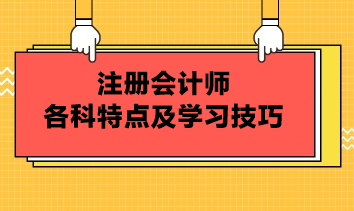 注册会计师
各科特点及学习技巧